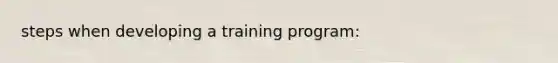 steps when developing a training program: